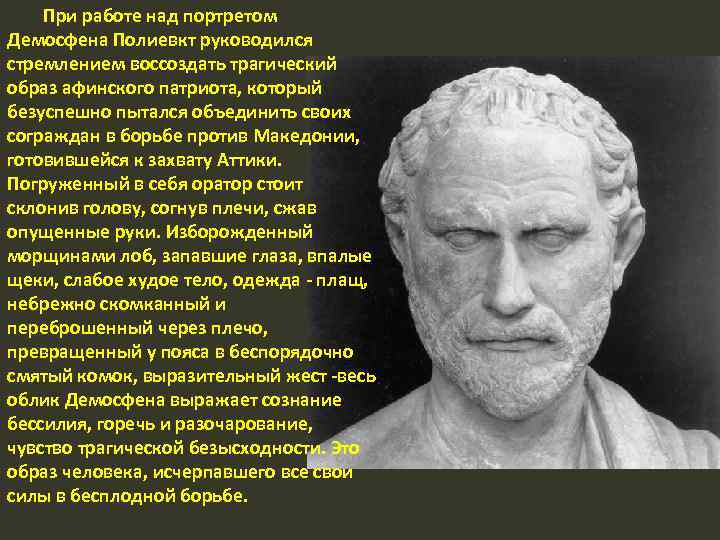 При работе над портретом Демосфена Полиевкт руководился стремлением воссоздать трагический образ афинского патриота, который безуспешно пытался объединить своих сограждан в борьбе против Македонии, готовившейся к захвату Аттики. Погруженный в себя оратор стоит склонив голову, согнув плечи, сжав опущенные руки. Изборожденный морщинами лоб, запавшие глаза, впалые щеки, слабое худое тело, одежда - плащ, небрежно скомканный и переброшенный через плечо, превращенный у пояса в беспорядочно смятый комок, выразительный жест -весь облик Демосфена выражает сознание бессилия, горечь и разочарование, чувство трагической безысходности. Это образ человека, исчерпавшего все свои силы в бесплодной борьбе.